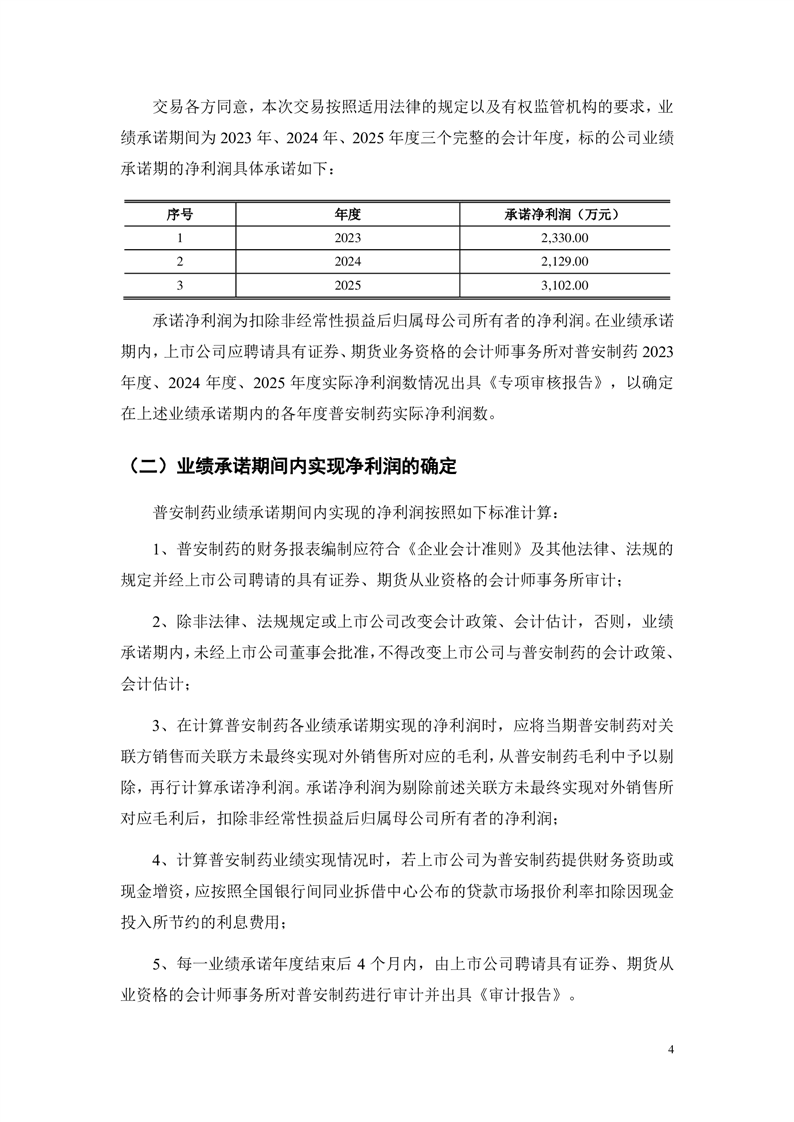 交易各方同意，本次交易按照适用法律的规定以及有权监管机构的要求，业绩承诺期间为 2023 年、2024 年、2025 年度三个完整的会计年度，标的公司业绩承诺期的净利润具体承诺如下：

| 序号 | 年度 | 承诺净利润（万元） |
|---|---|---|
| 1 | 2023 | 2,330.00 |
| 2 | 2024 | 2,129.00 |
| 3 | 2025 | 3,102.00 |

承诺净利润为扣除非经常性损益后归属母公司所有者的净利润。在业绩承诺期内，上市公司应聘请具有证券、期货业务资格的会计师事务所对普安制药 2023 年度、2024 年度、2025 年度实际净利润数情况出具《专项审核报告》，以确定在上述业绩承诺期内的各年度普安制药实际净利润数。

（二）业绩承诺期间内实现净利润的确定

普安制药业绩承诺期间内实现的净利润按照如下标准计算：

1、普安制药的财务报表编制应符合《企业会计准则》及其他法律、法规的规定并经上市公司聘请的具有证券、期货从业资格的会计师事务所审计；

2、除非法律、法规规定或上市公司改变会计政策、会计估计，否则，业绩承诺期内，未经上市公司董事会批准，不得改变上市公司与普安制药的会计政策、会计估计；

3、在计算普安制药各业绩承诺期实现的净利润时，应将当期普安制药对关联方销售而关联方未最终实现对外销售所对应的毛利，从普安制药毛利中予以剔除，再行计算承诺净利润。承诺净利润为剔除前述关联方未最终实现对外销售所对应毛利后，扣除非经常性损益后归属母公司所有者的净利润；

4、计算普安制药业绩实现情况时，若上市公司为普安制药提供财务资助或现金增资，应按照全国银行间同业拆借中心公布的贷款市场报价利率扣除因现金投入所节约的利息费用；

5、每一业绩承诺年度结束后 4 个月内，由上市公司聘请具有证券、期货从业资格的会计师事务所对普安制药进行审计并出具《审计报告》。

4